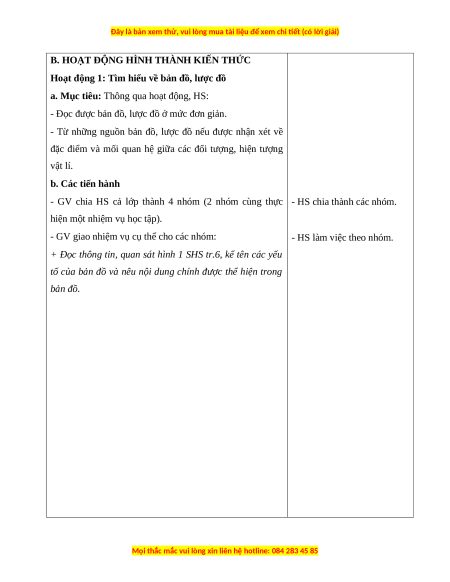 Đây là bản xem thử, vui lòng mua tài liệu để xem chi tiết (có lời giải)

| B. HOẠT ĐỘNG HÌNH THÀNH KIẾN THỨC<br>Hoạt động 1: Tìm hiểu về bản đồ, lược đồ<br>a. Mục tiêu: Thông qua hoạt động, HS:<br>- Đọc được bản đồ, lược đồ ở mức đơn giản.<br>- Từ những nguồn bản đồ, lược đồ nêu được nhận xét về đặc điểm và mối quan hệ giữa các đối tượng, hiện tượng vật lí.<br>b. Các tiến hành<br>- GV chia HS cả lớp thành 4 nhóm (2 nhóm cùng thực hiện một nhiệm vụ học tập).<br>- GV giao nhiệm vụ cụ thể cho các nhóm:<br>+ Đọc thông tin, quan sát hình 1 SHS tr.6, kể tên các yếu tố của bản đồ và nêu nội dung chính được thể hiện trong bản đồ. | - HS chia thành các nhóm.<br>- HS làm việc theo nhóm. |
|---|---|

Mọi thắc mắc vui lòng xin liên hệ hotline: 084 283 45 85